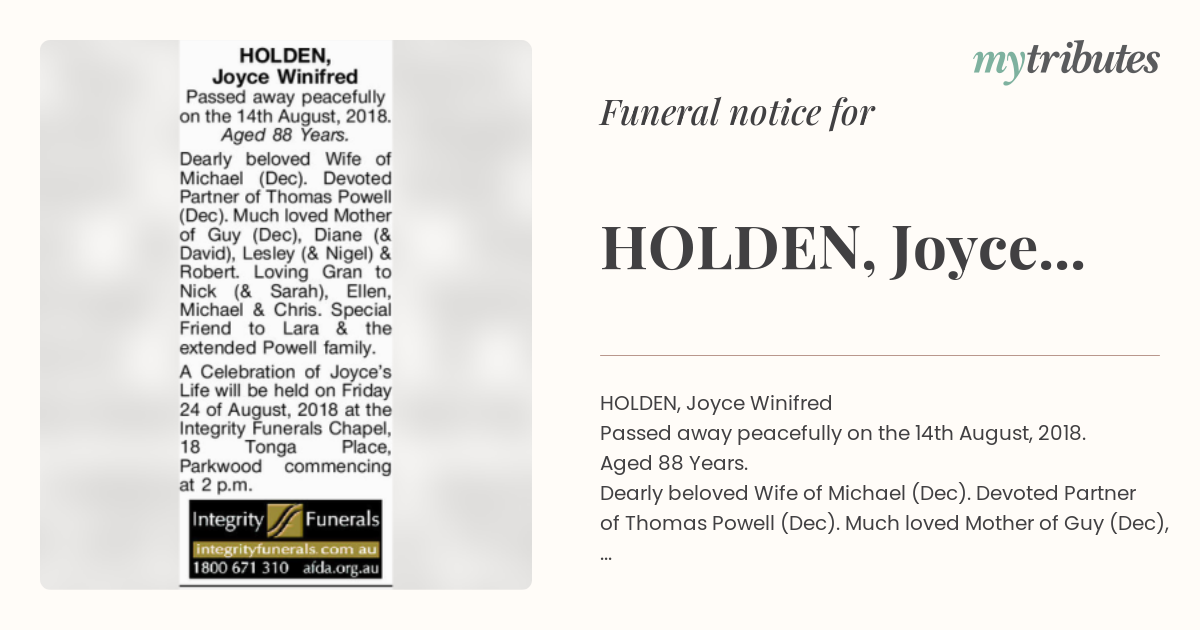 HOLDEN,
Joyce Winifred

Passed away peacefully on the 14th August, 2018.
Aged 88 Years.

Dearly beloved Wife of Michael (Dec). Devoted Partner of Thomas Powell (Dec). Much loved Mother of Guy (Dec), Diane (& David), Lesley (& Nigel) & Robert. Loving Gran to Nick (& Sarah), Ellen, Michael & Chris. Special Friend to Lara & the extended Powell family.

A Celebration of Joyce's Life will be held on Friday 24 of August, 2018 at the Integrity Funerals Chapel, 18 Tonga Place, Parkwood commencing at 2 p.m.

Integrity Funerals
integrityfunerals.com.au
1800 671 310 afda.org.au

mytributes

Funeral notice for

HOLDEN, Joyce...

HOLDEN, Joyce Winifred
Passed away peacefully on the 14th August, 2018.
Aged 88 Years.
Dearly beloved Wife of Michael (Dec). Devoted Partner of Thomas Powell (Dec). Much loved Mother of Guy (Dec), ...